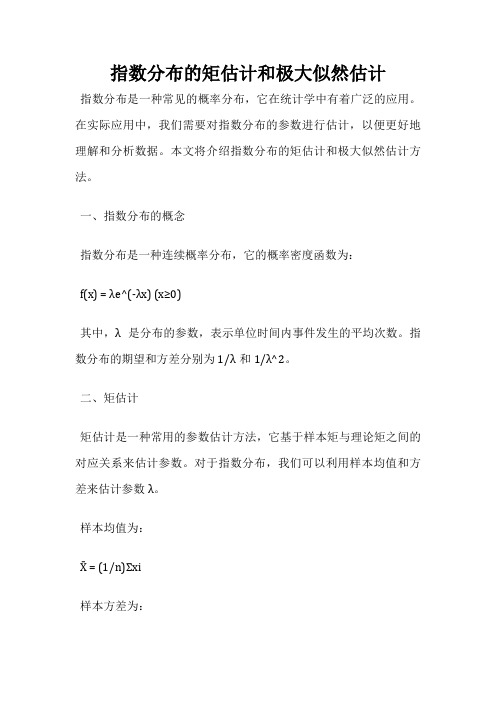 指数分布的矩估计和极大似然估计

指数分布是一种常见的概率分布，它在统计学中有着广泛的应用。在实际应用中，我们需要对指数分布的参数进行估计，以便更好地理解和分析数据。本文将介绍指数分布的矩估计和极大似然估计方法。

一、指数分布的概念

指数分布是一种连续概率分布，它的概率密度函数为：

f(x) = λe^(-λx) (x≥0)

其中，λ 是分布的参数，表示单位时间内事件发生的平均次数。指数分布的期望和方差分别为 1/λ 和 1/λ^2。

二、矩估计

矩估计是一种常用的参数估计方法，它基于样本矩与理论矩之间的对应关系来估计参数。对于指数分布，我们可以利用样本均值和方差来估计参数 λ。

样本均值为：

X̄ = (1/n)Σxi

样本方差为：